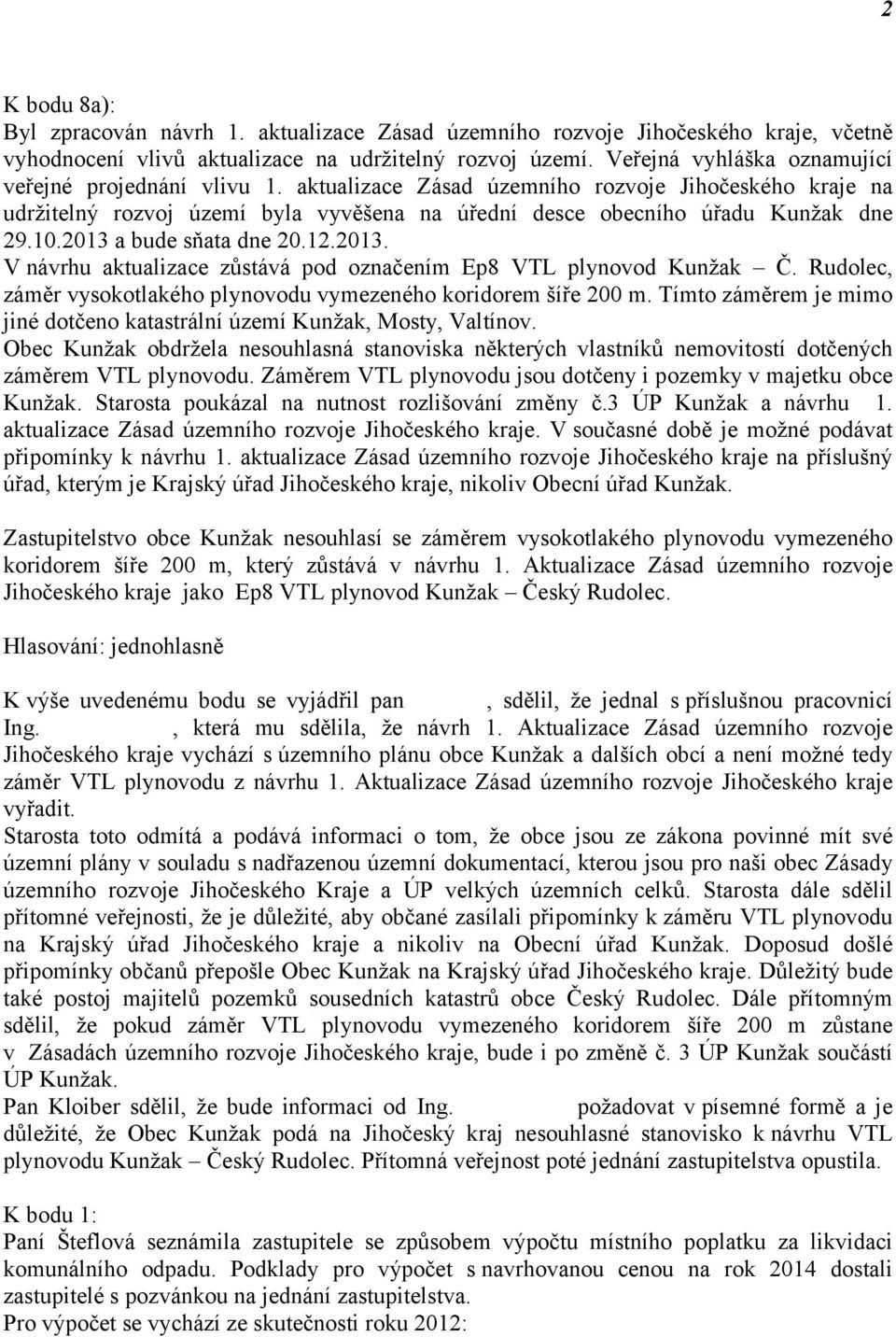 2

K bodu 8a):
Byl zpracován návrh 1. aktualizace Zásad územního rozvoje Jihočeského kraje, včetně vyhodnocení vlivů aktualizace na udržitelný rozvoj území. Veřejná vyhláška oznamující veřejné projednání vlivu 1. aktualizace Zásad územního rozvoje Jihočeského kraje na udržitelný rozvoj území byla vyvěšena na úřední desce obecního úřadu Kunžak dne 29.10.2013 a bude sňata dne 20.12.2013.
V návrhu aktualizace zůstává pod označením Ep8 VTL plynovod Kunžak – Č. Rudolec, záměr vysokotlakého plynovodu vymezeného koridorem šíře 200 m. Tímto záměrem je mimo jiné dotčeno katastrální území Kunžak, Mosty, Valtínov.
Obec Kunžak obdržela nesouhlasná stanoviska některých vlastníků nemovitostí dotčených záměrem VTL plynovodu. Záměrem VTL plynovodu jsou dotčeny i pozemky v majetku obce Kunžak. Starosta poukázal na nutnost rozlišování změny č.3 ÚP Kunžak a návrhu 1. aktualizace Zásad územního rozvoje Jihočeského kraje. V současné době je možné podávat připomínky k návrhu 1. aktualizace Zásad územního rozvoje Jihočeského kraje na příslušný úřad, kterým je Krajský úřad Jihočeského kraje, nikoliv Obecní úřad Kunžak.

Zastupitelstvo obce Kunžak nesouhlasí se záměrem vysokotlakého plynovodu vymezeného koridorem šíře 200 m, který zůstává v návrhu 1. Aktualizace Zásad územního rozvoje Jihočeského kraje jako Ep8 VTL plynovod Kunžak – Český Rudolec.

Hlasování: jednohlasně

K výše uvedenému bodu se vyjádřil pan , sdělil, že jednal s příslušnou pracovnicí Ing. , která mu sdělila, že návrh 1. Aktualizace Zásad územního rozvoje Jihočeského kraje vychází s územního plánu obce Kunžak a dalších obcí a není možné tedy záměr VTL plynovodu z návrhu 1. Aktualizace Zásad územního rozvoje Jihočeského kraje vyřadit.
Starosta toto odmítá a podává informaci o tom, že obce jsou ze zákona povinné mít své územní plány v souladu s nadřazenou územní dokumentací, kterou jsou pro naši obec Zásady územního rozvoje Jihočeského Kraje a ÚP velkých územních celků. Starosta dále sdělil přítomné veřejnosti, že je důležité, aby občané zasílali připomínky k záměru VTL plynovodu na Krajský úřad Jihočeského kraje a nikoliv na Obecní úřad Kunžak. Doposud došlé připomínky občanů přepošle Obec Kunžak na Krajský úřad Jihočeského kraje. Důležitý bude také postoj majitelů pozemků sousedních katastrů obce Český Rudolec. Dále přítomným sdělil, že pokud záměr VTL plynovodu vymezeného koridorem šíře 200 m zůstane v Zásadách územního rozvoje Jihočeského kraje, bude i po změně č. 3 ÚP Kunžak součástí ÚP Kunžak.
Pan Kloiber sdělil, že bude informaci od Ing. požadovat v písemné formě a je důležité, že Obec Kunžak podá na Jihočeský kraj nesouhlasné stanovisko k návrhu VTL plynovodu Kunžak – Český Rudolec. Přítomná veřejnost poté jednání zastupitelstva opustila.

K bodu 1:
Paní Šteflová seznámila zastupitele se způsobem výpočtu místního poplatku za likvidaci komunálního odpadu. Podklady pro výpočet s navrhovanou cenou na rok 2014 dostali zastupitelé s pozvánkou na jednání zastupitelstva.
Pro výpočet se vychází ze skutečnosti roku 2012: